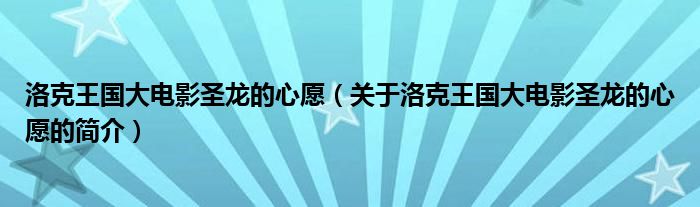 洛克王国大电影圣龙的心愿（关于洛克王国大电影圣龙的心愿的简介）